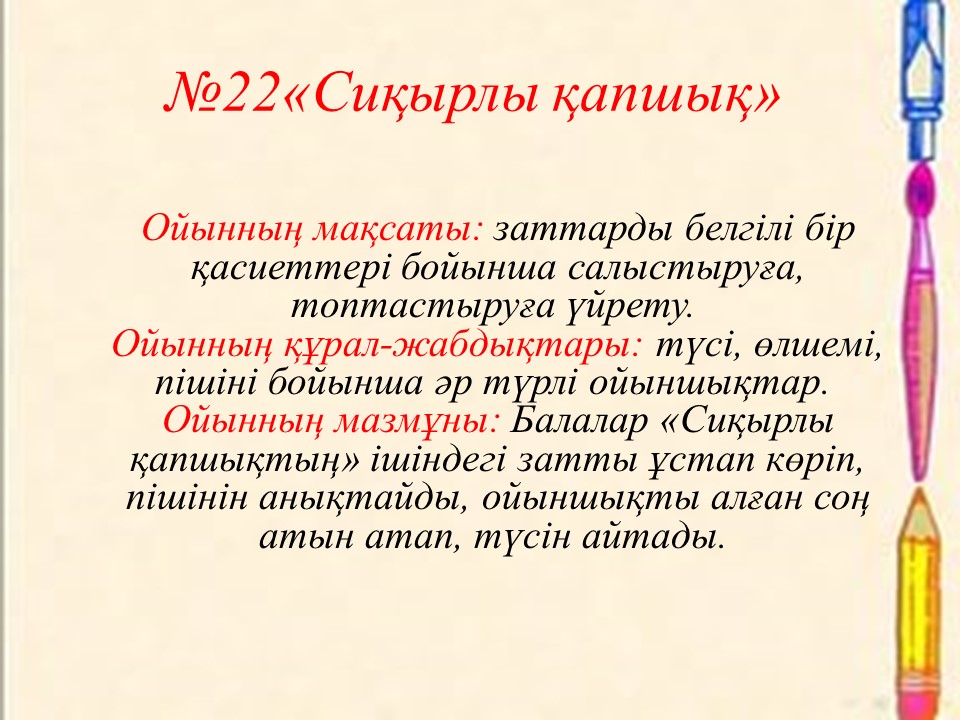 №22«Сиқырлы қапшық»

Ойынның мақсаты: заттарды белгілі бір қасиеттері бойынша салыстыруға, топтастыруға үйрету.

Ойынның құрал-жабдықтары: түсі, өлшемі, пішіні бойынша әр түрлі ойыншықтар.

Ойынның мазмұны: Балалар «Сиқырлы қапшықтың» ішіндегі затты ұстап көріп, пішінін анықтайды, ойыншықты алған соң атын атап, түсін айтады.